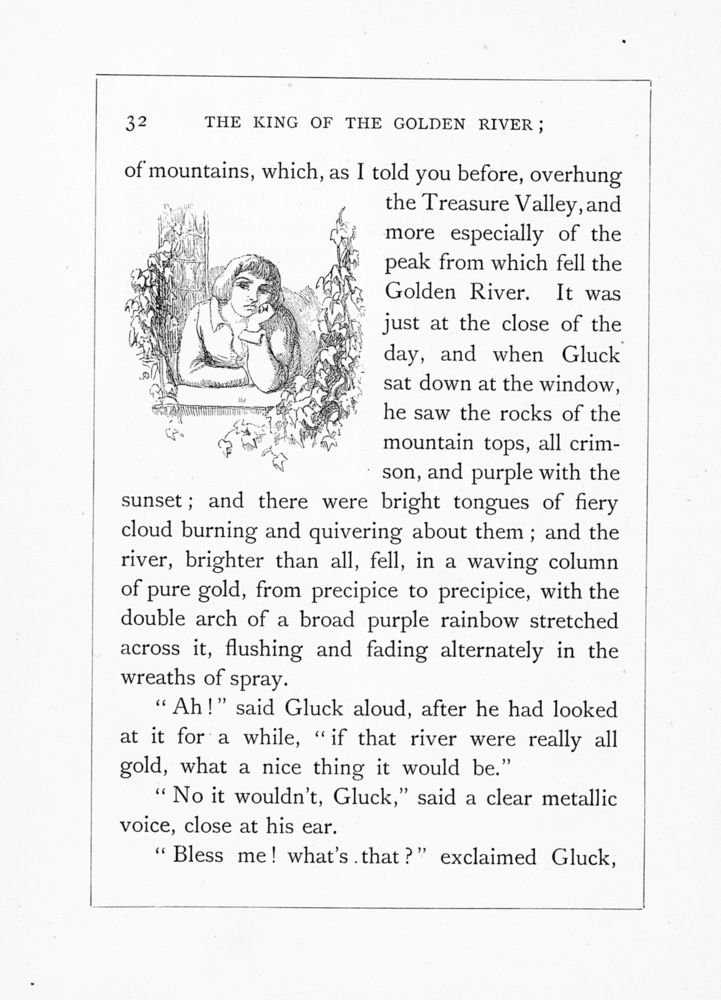 32 THE KING OF THE GOLDEN RIVER;

of mountains, which, as I told you before, overhung the Treasure Valley, and more especially of the peak from which fell the Golden River. It was just at the close of the day, and when Gluck sat down at the window, he saw the rocks of the mountain tops, all crimson, and purple with the sunset; and there were bright tongues of fiery cloud burning and quivering about them; and the river, brighter than all, fell, in a waving column of pure gold, from precipice to precipice, with the double arch of a broad purple rainbow stretched across it, flushing and fading alternately in the wreaths of spray.

"Ah!" said Gluck aloud, after he had looked at it for a while, "if that river were really all gold, what a nice thing it would be."

"No it wouldn't, Gluck," said a clear metallic voice, close at his ear.

"Bless me! what's that?" exclaimed Gluck,